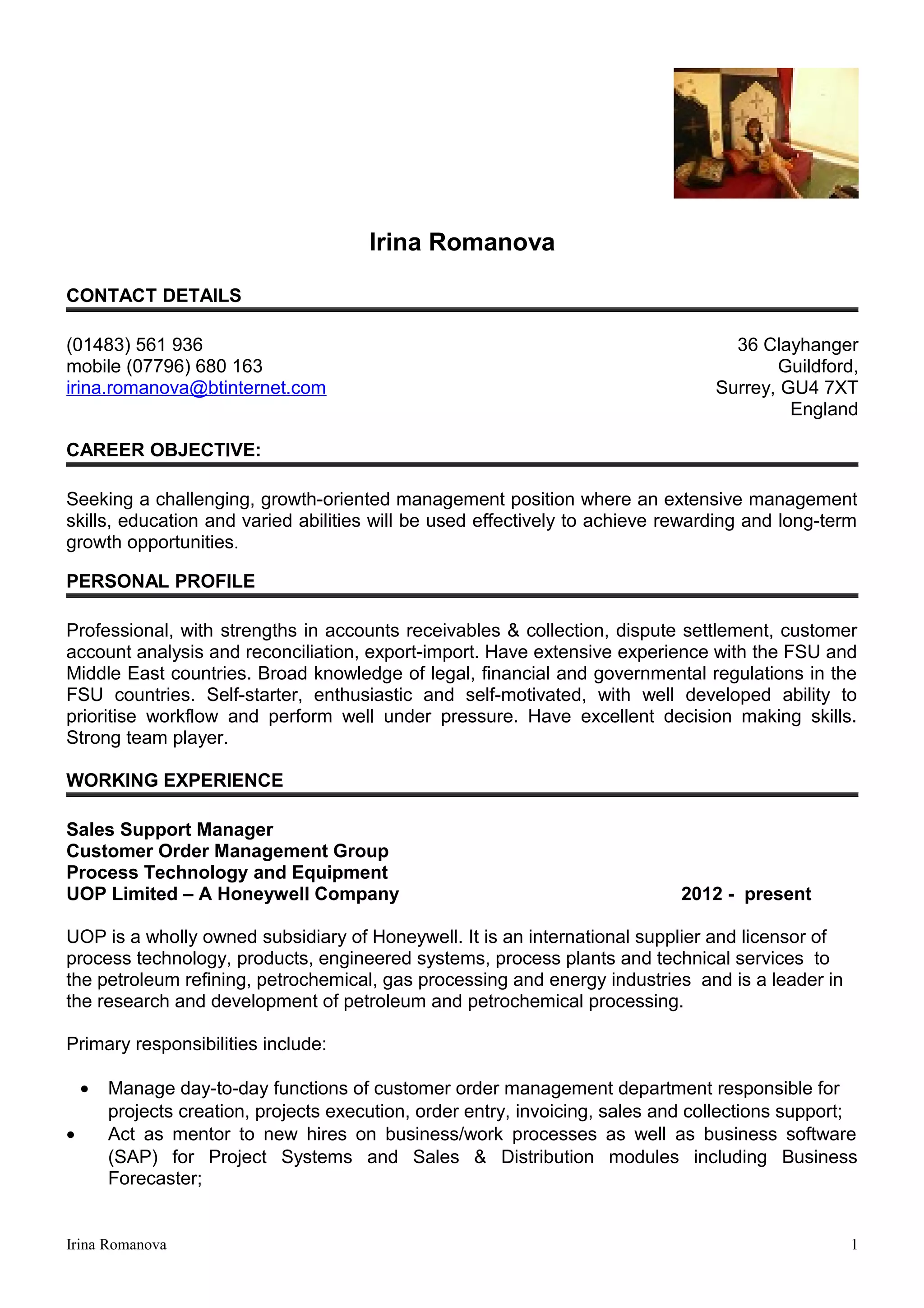 Irina Romanova

CONTACT DETAILS

(01483) 561 936
mobile (07796) 680 163
irina.romanova@btinternet.com

36 Clayhanger
Guildford,
Surrey, GU4 7XT
England

CAREER OBJECTIVE:

Seeking a challenging, growth-oriented management position where an extensive management skills, education and varied abilities will be used effectively to achieve rewarding and long-term growth opportunities.

PERSONAL PROFILE

Professional, with strengths in accounts receivables & collection, dispute settlement, customer account analysis and reconciliation, export-import. Have extensive experience with the FSU and Middle East countries. Broad knowledge of legal, financial and governmental regulations in the FSU countries. Self-starter, enthusiastic and self-motivated, with well developed ability to prioritise workflow and perform well under pressure. Have excellent decision making skills. Strong team player.

WORKING EXPERIENCE

Sales Support Manager
Customer Order Management Group
Process Technology and Equipment
UOP Limited – A Honeywell Company 2012 - present

UOP is a wholly owned subsidiary of Honeywell. It is an international supplier and licensor of process technology, products, engineered systems, process plants and technical services to the petroleum refining, petrochemical, gas processing and energy industries and is a leader in the research and development of petroleum and petrochemical processing.

Primary responsibilities include:

• Manage day-to-day functions of customer order management department responsible for projects creation, projects execution, order entry, invoicing, sales and collections support;
• Act as mentor to new hires on business/work processes as well as business software (SAP) for Project Systems and Sales & Distribution modules including Business Forecaster;

Irina Romanova 1